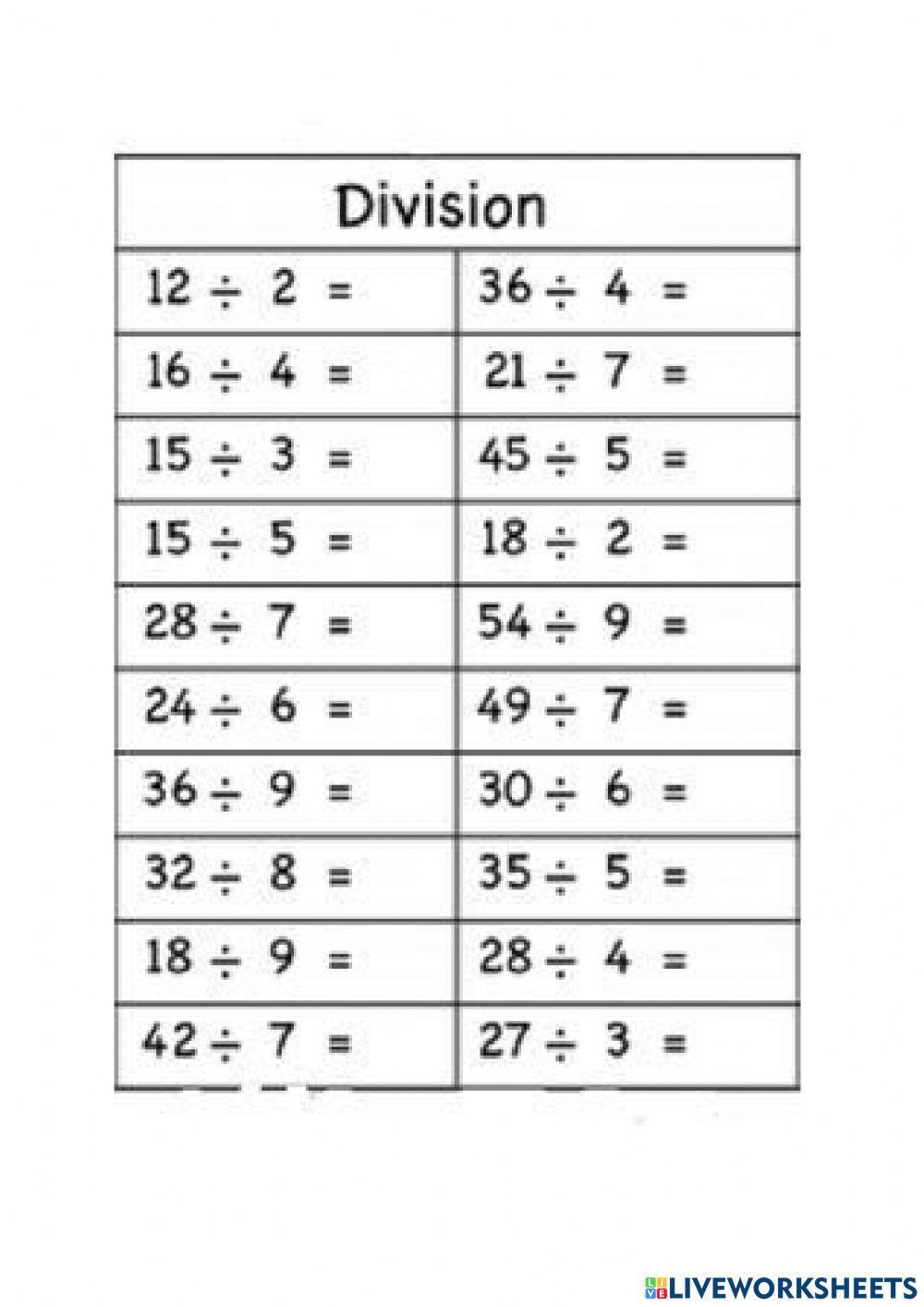 | Division | |
|---|---|
| $12 \div 2 =$ | $36 \div 4 =$ |
| $16 \div 4 =$ | $21 \div 7 =$ |
| $15 \div 3 =$ | $45 \div 5 =$ |
| $15 \div 5 =$ | $18 \div 2 =$ |
| $28 \div 7 =$ | $54 \div 9 =$ |
| $24 \div 6 =$ | $49 \div 7 =$ |
| $36 \div 9 =$ | $30 \div 6 =$ |
| $32 \div 8 =$ | $35 \div 5 =$ |
| $18 \div 9 =$ | $28 \div 4 =$ |
| $42 \div 7 =$ | $27 \div 3 =$ |

LIVEWORKSHEETS